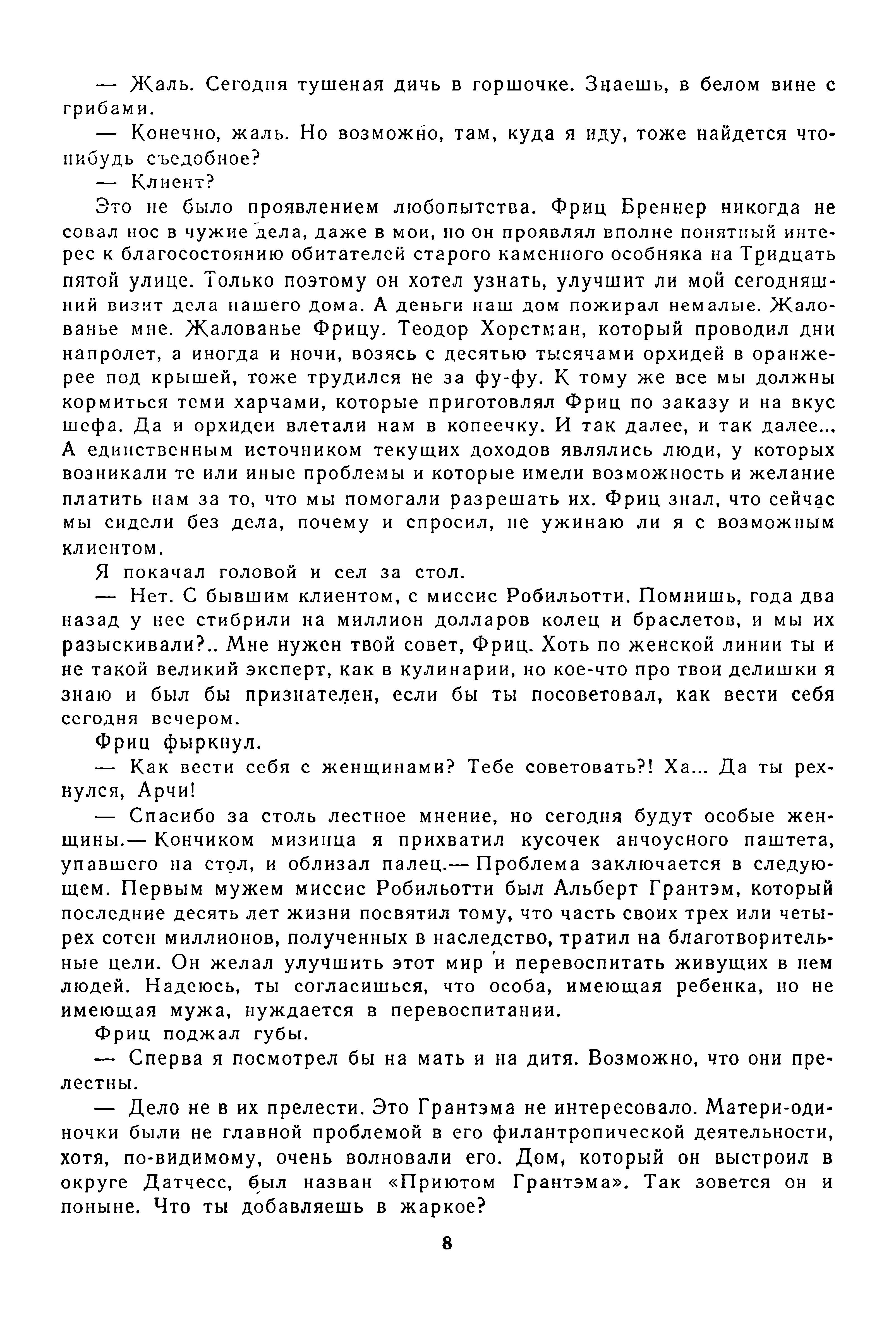 — Жаль. Сегодня тушеная дичь в горшочке. Знаешь, в белом вине с грибами.

— Конечно, жаль. Но возможно, там, куда я иду, тоже найдется что-нибудь съедобное?

— Клиент?

Это не было проявлением любопытства. Фриц Бреннер никогда не совал нос в чужие дела, даже в мои, но он проявлял вполне понятный интерес к благосостоянию обитателей старого каменного особняка на Тридцать пятой улице. Только поэтому он хотел узнать, улучшит ли мой сегодняшний визит дела нашего дома. А деньги наш дом пожирал немалые. Жалованье мне. Жалованье Фрицу. Теодор Хорстман, который проводил дни напролет, а иногда и ночи, возясь с десятью тысячами орхидей в оранжерее под крышей, тоже трудился не за фу-фу. К тому же все мы должны кормиться теми харчами, которые приготовлял Фриц по заказу и на вкус шефа. Да и орхидеи влетали нам в копеечку. И так далее, и так далее... А единственным источником текущих доходов являлись люди, у которых возникали те или иные проблемы и которые имели возможность и желание платить нам за то, что мы помогали разрешать их. Фриц знал, что сейчас мы сидели без дела, почему и спросил, не ужинаю ли я с возможным клиентом.

Я покачал головой и сел за стол.

— Нет. С бывшим клиентом, с миссис Робильотти. Помнишь, года два назад у нее стибрили на миллион долларов колец и браслетов, и мы их разыскивали?.. Мне нужен твой совет, Фриц. Хоть по женской линии ты и не такой великий эксперт, как в кулинарии, но кое-что про твои делишки я знаю и был бы признателен, если бы ты посоветовал, как вести себя сегодня вечером.

Фриц фыркнул.

— Как вести себя с женщинами? Тебе советовать?! Ха... Да ты рехнулся, Арчи!

— Спасибо за столь лестное мнение, но сегодня будут особые женщины.— Кончиком мизинца я прихватил кусочек анчоусного паштета, упавшего на стол, и облизал палец.— Проблема заключается в следующем. Первым мужем миссис Робильотти был Альберт Грантэм, который последние десять лет жизни посвятил тому, что часть своих трех или четырех сотен миллионов, полученных в наследство, тратил на благотворительные цели. Он желал улучшить этот мир и перевоспитать живущих в нем людей. Надеюсь, ты согласишься, что особа, имеющая ребенка, но не имеющая мужа, нуждается в перевоспитании.

Фриц поджал губы.

— Сперва я посмотрел бы на мать и на дитя. Возможно, что они прелестны.

— Дело не в их прелести. Это Грантэма не интересовало. Матери-одиночки были не главной проблемой в его филантропической деятельности, хотя, по-видимому, очень волновали его. Дом, который он выстроил в округе Датчесс, был назван «Приютом Грантэма». Так зовется он и поныне. Что ты добавляешь в жаркое?

8